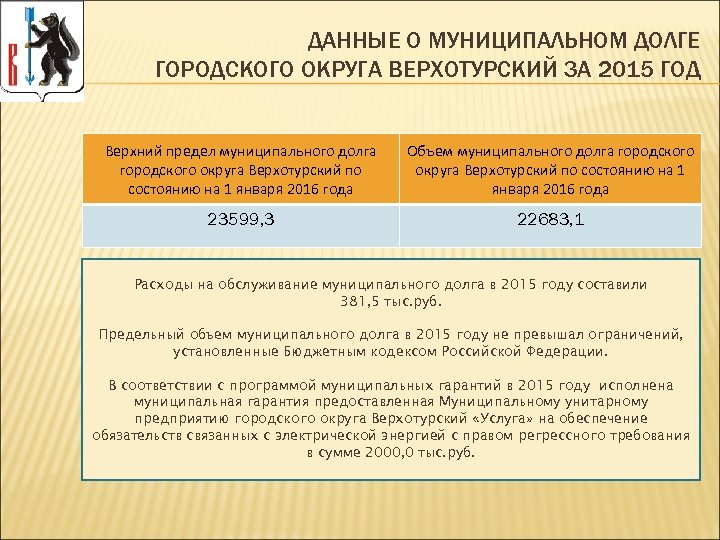 ДАННЫЕ О МУНИЦИПАЛЬНОМ ДОЛГЕ ГОРОДСКОГО ОКРУГА ВЕРХОТУРСКИЙ ЗА 2015 ГОД

| Верхний предел муниципального долга городского округа Верхотурский по состоянию на 1 января 2016 года | Объем муниципального долга городского округа Верхотурский по состоянию на 1 января 2016 года |
|---|---|
| 23599,3 | 22683,1 |

Расходы на обслуживание муниципального долга в 2015 году составили 381,5 тыс.руб.

Предельный объем муниципального долга в 2015 году не превышал ограничений, установленные Бюджетным кодексом Российской Федерации.

В соответствии с программой муниципальных гарантий в 2015 году исполнена муниципальная гарантия предоставленная Муниципальному унитарному предприятию городского округа Верхотурский «Услуга» на обеспечение обязательств связанных с электрической энергией с правом регрессного требования в сумме 2000,0 тыс.руб.